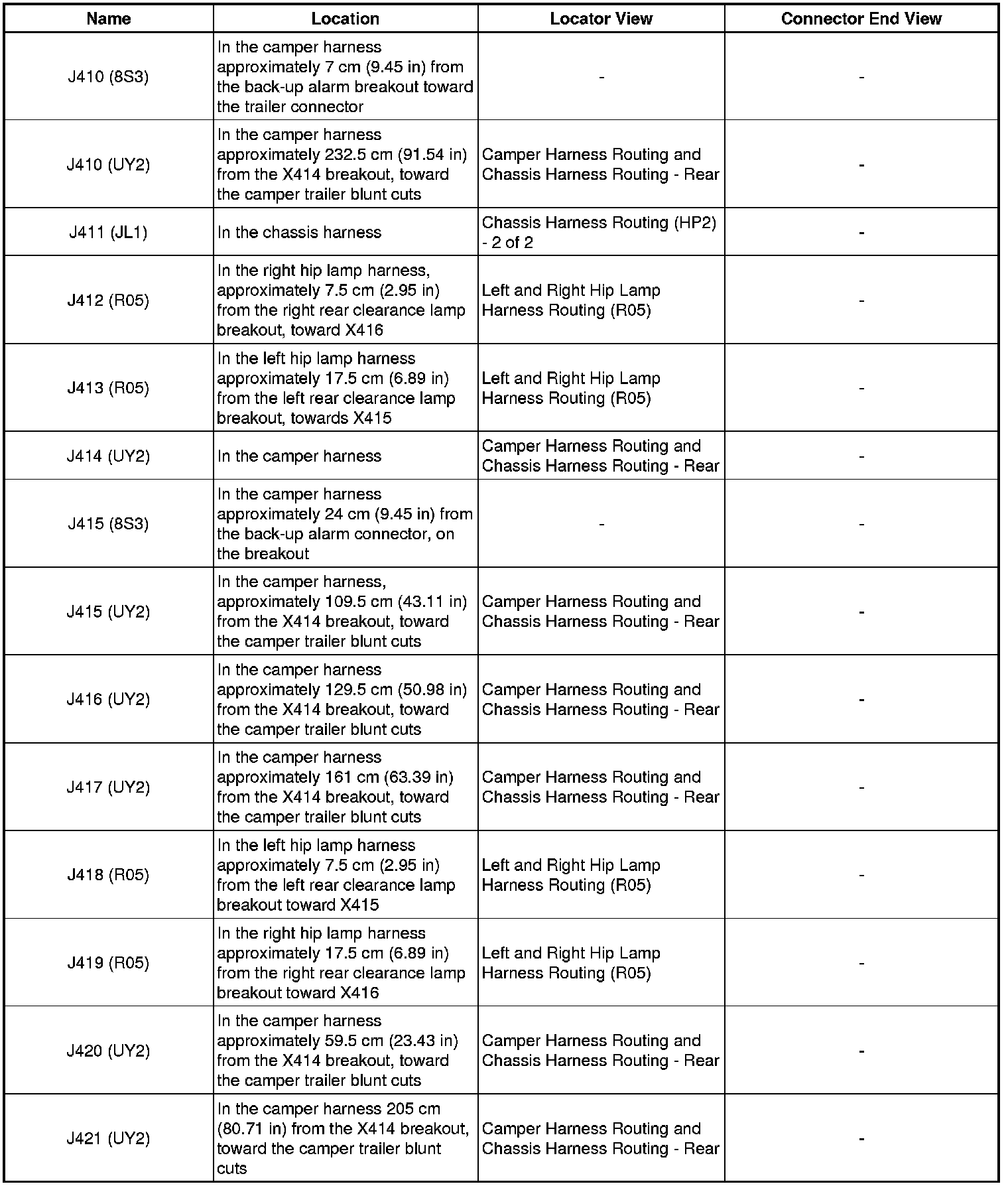 | Name | Location | Locator View | Connector End View |
|---|---|---|---|
| J410 (8S3) | In the camper harness approximately 7 cm (9.45 in) from the back-up alarm breakout toward the trailer connector | - | - |
| J410 (UY2) | In the camper harness approximately 232.5 cm (91.54 in) from the X414 breakout, toward the camper trailer blunt cuts | Camper Harness Routing and Chassis Harness Routing - Rear | - |
| J411 (JL1) | In the chassis harness | Chassis Harness Routing (HP2) - 2 of 2 | - |
| J412 (R05) | In the right hip lamp harness, approximately 7.5 cm (2.95 in) from the right rear clearance lamp breakout, toward X416 | Left and Right Hip Lamp Harness Routing (R05) | - |
| J413 (R05) | In the left hip lamp harness approximately 17.5 cm (6.89 in) from the left rear clearance lamp breakout, towards X415 | Left and Right Hip Lamp Harness Routing (R05) | - |
| J414 (UY2) | In the camper harness | Camper Harness Routing and Chassis Harness Routing - Rear | - |
| J415 (8S3) | In the camper harness approximately 24 cm (9.45 in) from the back-up alarm connector, on the breakout | - | - |
| J415 (UY2) | In the camper harness, approximately 109.5 cm (43.11 in) from the X414 breakout, toward the camper trailer blunt cuts | Camper Harness Routing and Chassis Harness Routing - Rear | - |
| J416 (UY2) | In the camper harness approximately 129.5 cm (50.98 in) from the X414 breakout, toward the camper trailer blunt cuts | Camper Harness Routing and Chassis Harness Routing - Rear | - |
| J417 (UY2) | In the camper harness approximately 161 cm (63.39 in) from the X414 breakout, toward the camper trailer blunt cuts | Camper Harness Routing and Chassis Harness Routing - Rear | - |
| J418 (R05) | In the left hip lamp harness approximately 7.5 cm (2.95 in) from the left rear clearance lamp breakout toward X415 | Left and Right Hip Lamp Harness Routing (R05) | - |
| J419 (R05) | In the right hip lamp harness approximately 17.5 cm (6.89 in) from the right rear clearance lamp breakout toward X416 | Left and Right Hip Lamp Harness Routing (R05) | - |
| J420 (UY2) | In the camper harness approximately 59.5 cm (23.43 in) from the X414 breakout, toward the camper trailer blunt cuts | Camper Harness Routing and Chassis Harness Routing - Rear | - |
| J421 (UY2) | In the camper harness 205 cm (80.71 in) from the X414 breakout, toward the camper trailer blunt cuts | Camper Harness Routing and Chassis Harness Routing - Rear | - |